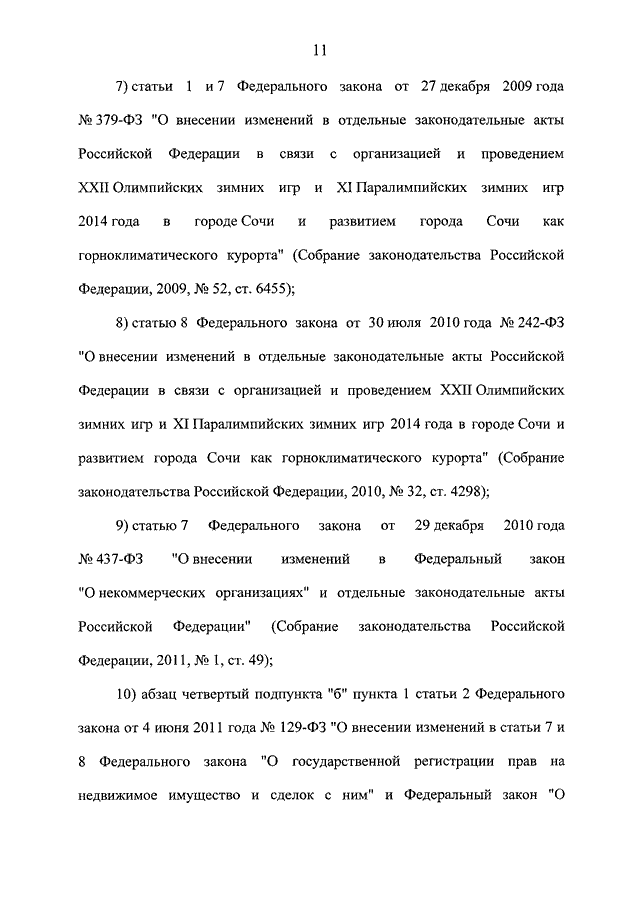 11

7) статьи 1 и 7 Федерального закона от 27 декабря 2009 года № 379-ФЗ "О внесении изменений в отдельные законодательные акты Российской Федерации в связи с организацией и проведением XXII Олимпийских зимних игр и XI Паралимпийских зимних игр 2014 года в городе Сочи и развитием города Сочи как горноклиматического курорта" (Собрание законодательства Российской Федерации, 2009, № 52, ст. 6455);

8) статью 8 Федерального закона от 30 июля 2010 года № 242-ФЗ "О внесении изменений в отдельные законодательные акты Российской Федерации в связи с организацией и проведением XXII Олимпийских зимних игр и XI Паралимпийских зимних игр 2014 года в городе Сочи и развитием города Сочи как горноклиматического курорта" (Собрание законодательства Российской Федерации, 2010, № 32, ст. 4298);

9) статью 7 Федерального закона от 29 декабря 2010 года № 437-ФЗ "О внесении изменений в Федеральный закон "О некоммерческих организациях" и отдельные законодательные акты Российской Федерации" (Собрание законодательства Российской Федерации, 2011, № 1, ст. 49);

10) абзац четвертый подпункта "б" пункта 1 статьи 2 Федерального закона от 4 июня 2011 года № 129-ФЗ "О внесении изменений в статьи 7 и 8 Федерального закона "О государственной регистрации прав на недвижимое имущество и сделок с ним" и Федеральный закон "О